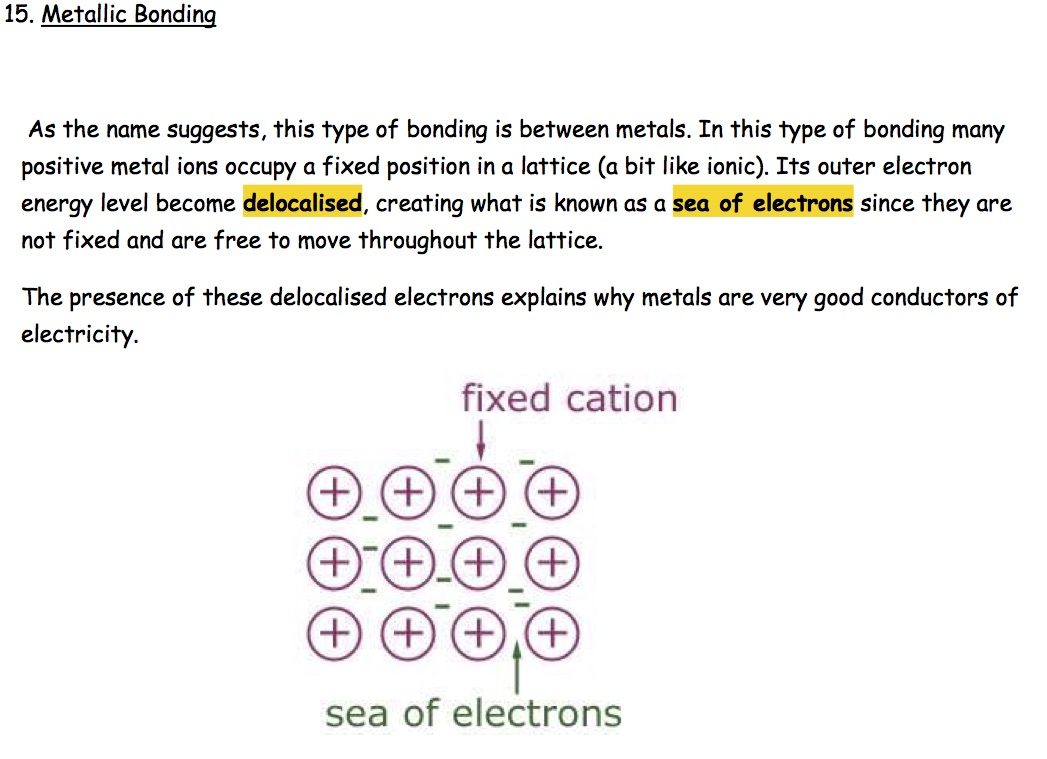 15. Metallic Bonding

As the name suggests, this type of bonding is between metals. In this type of bonding many positive metal ions occupy a fixed position in a lattice (a bit like ionic). Its outer electron energy level become delocalised, creating what is known as a sea of electrons since they are not fixed and are free to move throughout the lattice.

The presence of these delocalised electrons explains why metals are very good conductors of electricity.

fixed cation

sea of electrons